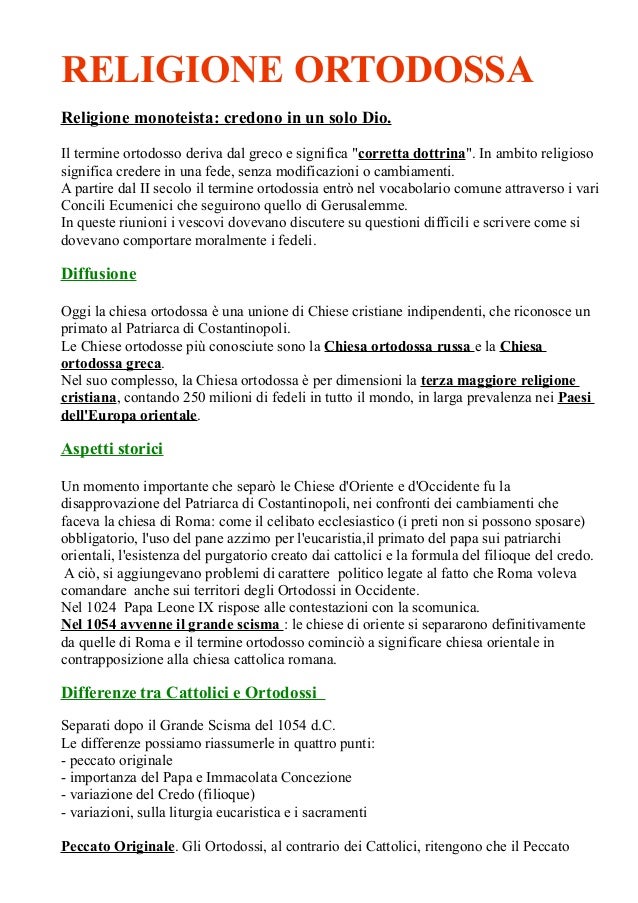 RELIGIONE ORTODOSSA

Religione monoteista: credono in un solo Dio.

Il termine ortodosso deriva dal greco e significa "corretta dottrina". In ambito religioso significa credere in una fede, senza modificazioni o cambiamenti.
A partire dal II secolo il termine ortodossia entrò nel vocabolario comune attraverso i vari Concili Ecumenici che seguirono quello di Gerusalemme.
In queste riunioni i vescovi dovevano discutere su questioni difficili e scrivere come si dovevano comportare moralmente i fedeli.

Diffusione

Oggi la chiesa ortodossa è una unione di Chiese cristiane indipendenti, che riconosce un primato al Patriarca di Costantinopoli.
Le Chiese ortodosse più conosciute sono la Chiesa ortodossa russa e la Chiesa ortodossa greca.
Nel suo complesso, la Chiesa ortodossa è per dimensioni la terza maggiore religione cristiana, contando 250 milioni di fedeli in tutto il mondo, in larga prevalenza nei Paesi dell'Europa orientale.

Aspetti storici

Un momento importante che separò le Chiese d'Oriente e d'Occidente fu la disapprovazione del Patriarca di Costantinopoli, nei confronti dei cambiamenti che faceva la chiesa di Roma: come il celibato ecclesiastico (i preti non si possono sposare) obbligatorio, l'uso del pane azzimo per l'eucaristia,il primato del papa sui patriarchi orientali, l'esistenza del purgatorio creato dai cattolici e la formula del filioque del credo.
A ciò, si aggiungevano problemi di carattere politico legate al fatto che Roma voleva comandare anche sui territori degli Ortodossi in Occidente.
Nel 1024 Papa Leone IX rispose alle contestazioni con la scomunica.
Nel 1054 avvenne il grande scisma : le chiese di oriente si separarono definitivamente da quelle di Roma e il termine ortodosso cominciò a significare chiesa orientale in contrapposizione alla chiesa cattolica romana.

Differenze tra Cattolici e Ortodossi

Separati dopo il Grande Scisma del 1054 d.C.
Le differenze possiamo riassumerle in quattro punti:
- peccato originale
- importanza del Papa e Immacolata Concezione
- variazione del Credo (filioque)
- variazioni, sulla liturgia eucaristica e i sacramenti

Peccato Originale. Gli Ortodossi, al contrario dei Cattolici, ritengono che il Peccato